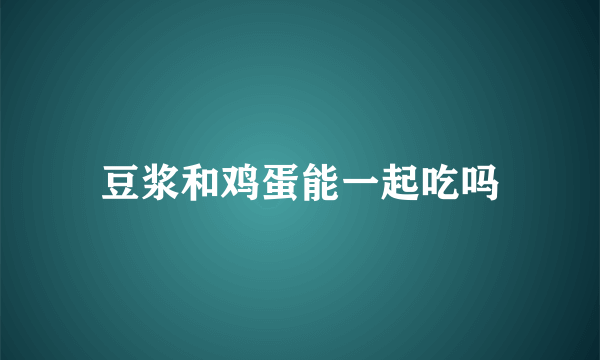 豆浆和鸡蛋能一起吃吗